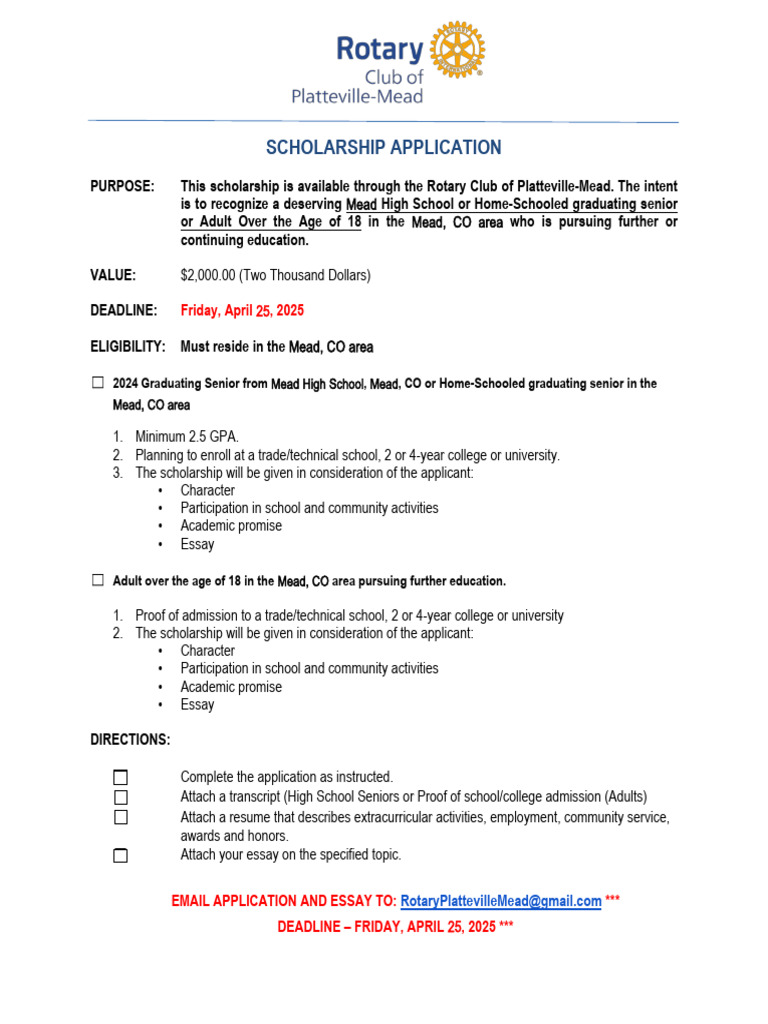 Rotary Club of Platteville-Mead

SCHOLARSHIP APPLICATION

PURPOSE: This scholarship is available through the Rotary Club of Platteville-Mead. The intent is to recognize a deserving Mead High School or Home-Schooled graduating senior or Adult Over the Age of 18 in the Mead, CO area who is pursuing further or continuing education.

VALUE: $2,000.00 (Two Thousand Dollars)

DEADLINE: Friday, April 25, 2025

ELIGIBILITY: Must reside in the Mead, CO area

☐ 2024 Graduating Senior from Mead High School, Mead, CO or Home-Schooled graduating senior in the Mead, CO area

1. Minimum 2.5 GPA.
2. Planning to enroll at a trade/technical school, 2 or 4-year college or university.
3. The scholarship will be given in consideration of the applicant:
• Character
• Participation in school and community activities
• Academic promise
• Essay

☐ Adult over the age of 18 in the Mead, CO area pursuing further education.

1. Proof of admission to a trade/technical school, 2 or 4-year college or university
2. The scholarship will be given in consideration of the applicant:
• Character
• Participation in school and community activities
• Academic promise
• Essay

DIRECTIONS:

☐ Complete the application as instructed.
☐ Attach a transcript (High School Seniors or Proof of school/college admission (Adults)
☐ Attach a resume that describes extracurricular activities, employment, community service, awards and honors.
☐ Attach your essay on the specified topic.

EMAIL APPLICATION AND ESSAY TO: RotaryPlattevilleMead@gmail.com ***
DEADLINE – FRIDAY, APRIL 25, 2025 ***